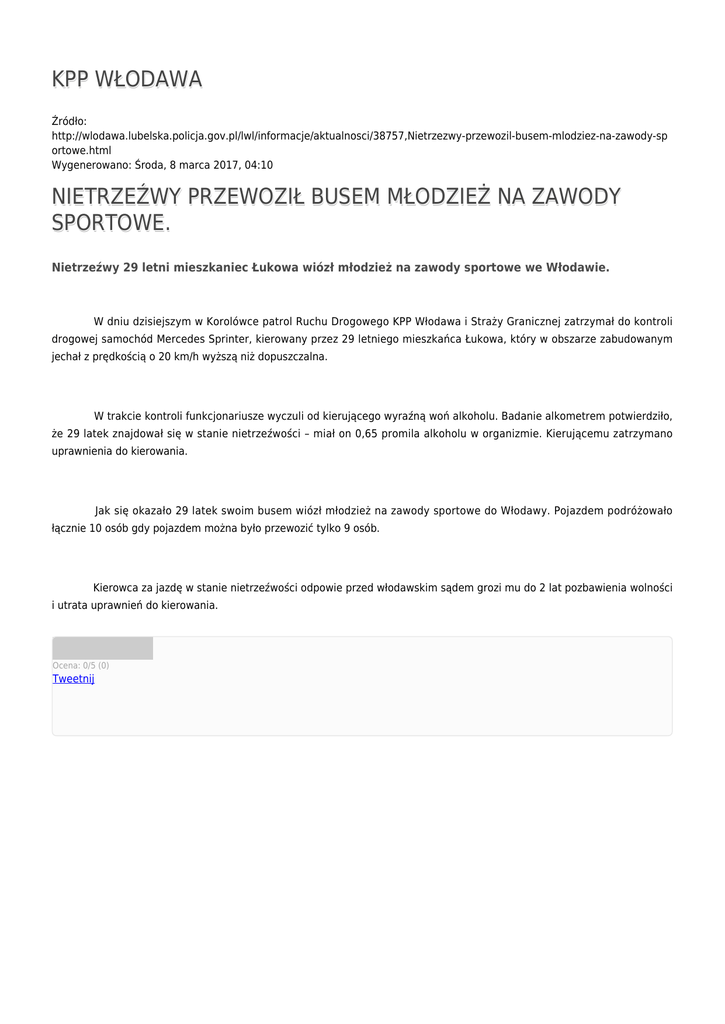 KPP WŁODAWA

Źródło: http://wlodawa.lubelska.policja.gov.pl/lwl/informacje/aktualnosci/38757,Nietrzezwy-przewozil-busem-mlodziez-na-zawody-sportowe.html
Wygenerowano: Środa, 8 marca 2017, 04:10

NIETRZEŹWY PRZEWOZIŁ BUSEM MŁODZIEŻ NA ZAWODY SPORTOWE.

Nietrzeźwy 29 letni mieszkaniec Łukowa wiózł młodzież na zawody sportowe we Włodawie.

W dniu dzisiejszym w Korolówce patrol Ruchu Drogowego KPP Włodawa i Straży Granicznej zatrzymał do kontroli drogowej samochód Mercedes Sprinter, kierowany przez 29 letniego mieszkańca Łukowa, który w obszarze zabudowanym jechał z prędkością o 20 km/h wyższą niż dopuszczalna.

W trakcie kontroli funkcjonariusze wyczuli od kierującego wyraźną woń alkoholu. Badanie alkometrem potwierdziło, że 29 latek znajdował się w stanie nietrzeźwości – miał on 0,65 promila alkoholu w organizmie. Kierującemu zatrzymano uprawnienia do kierowania.

Jak się okazało 29 latek swoim busem wiózł młodzież na zawody sportowe do Włodawy. Pojazdem podróżowało łącznie 10 osób gdy pojazdem można było przewozić tylko 9 osób.

Kierowca za jazdę w stanie nietrzeźwości odpowie przed włodawskim sądem grozi mu do 2 lat pozbawienia wolności i utrata uprawnień do kierowania.

Ocena: 0/5 (0)
Tweetnij